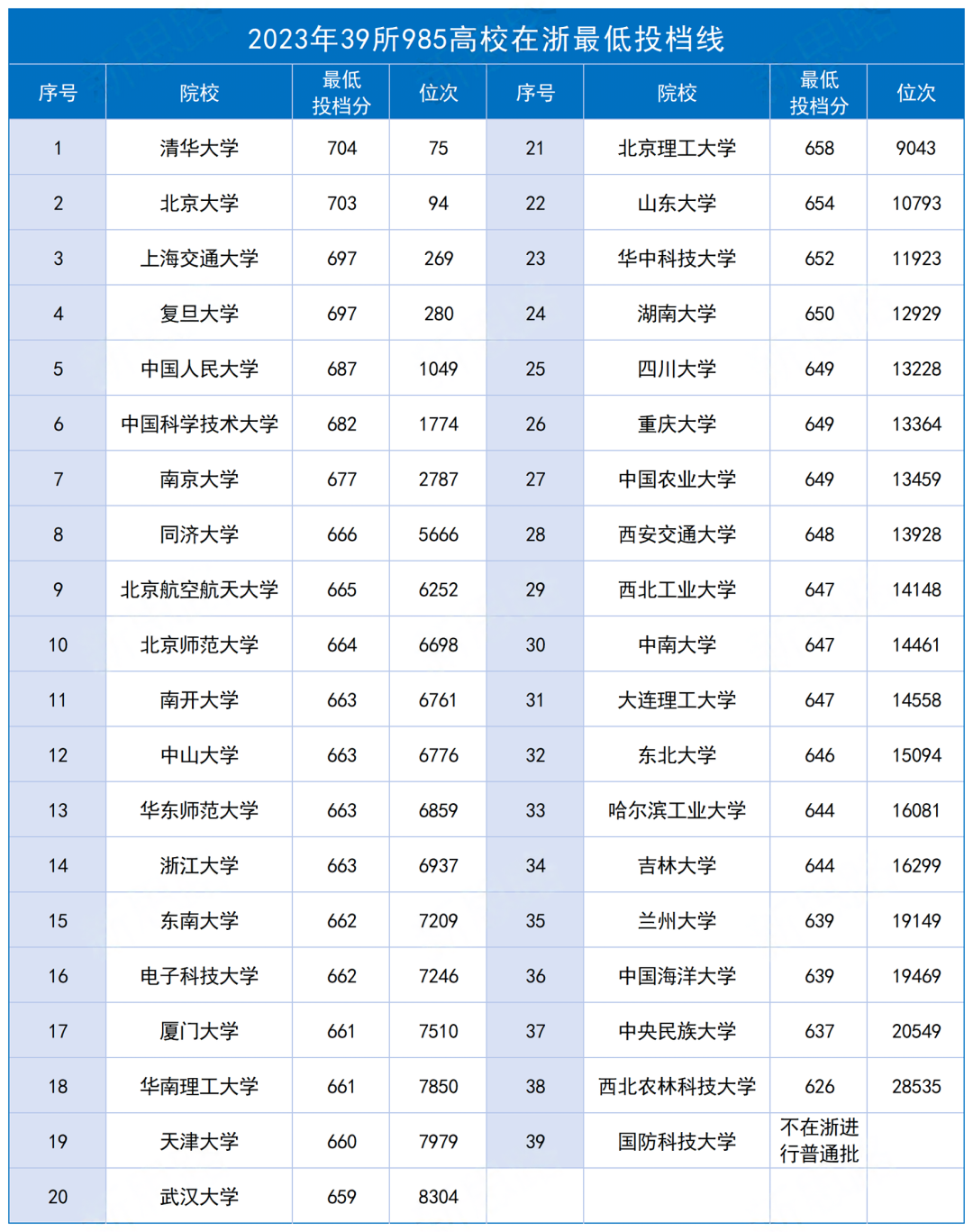 2023年39所985高校在浙最低投档线

| 序号 | 院校 | 最低投档分 | 位次 | 序号 | 院校 | 最低投档分 | 位次 |
|---|---|---|---|---|---|---|---|
| 1 | 清华大学 | 704 | 75 | 21 | 北京理工大学 | 658 | 9043 |
| 2 | 北京大学 | 703 | 94 | 22 | 山东大学 | 654 | 10793 |
| 3 | 上海交通大学 | 697 | 269 | 23 | 华中科技大学 | 652 | 11923 |
| 4 | 复旦大学 | 697 | 280 | 24 | 湖南大学 | 650 | 12929 |
| 5 | 中国人民大学 | 687 | 1049 | 25 | 四川大学 | 649 | 13228 |
| 6 | 中国科学技术大学 | 682 | 1774 | 26 | 重庆大学 | 649 | 13364 |
| 7 | 南京大学 | 677 | 2787 | 27 | 中国农业大学 | 649 | 13459 |
| 8 | 同济大学 | 666 | 5666 | 28 | 西安交通大学 | 648 | 13928 |
| 9 | 北京航空航天大学 | 665 | 6252 | 29 | 西北工业大学 | 647 | 14148 |
| 10 | 北京师范大学 | 664 | 6698 | 30 | 中南大学 | 647 | 14461 |
| 11 | 南开大学 | 663 | 6761 | 31 | 大连理工大学 | 647 | 14558 |
| 12 | 中山大学 | 663 | 6776 | 32 | 东北大学 | 646 | 15094 |
| 13 | 华东师范大学 | 663 | 6859 | 33 | 哈尔滨工业大学 | 644 | 16081 |
| 14 | 浙江大学 | 663 | 6937 | 34 | 吉林大学 | 644 | 16299 |
| 15 | 东南大学 | 662 | 7209 | 35 | 兰州大学 | 639 | 19149 |
| 16 | 电子科技大学 | 662 | 7246 | 36 | 中国海洋大学 | 639 | 19469 |
| 17 | 厦门大学 | 661 | 7510 | 37 | 中央民族大学 | 637 | 20549 |
| 18 | 华南理工大学 | 661 | 7850 | 38 | 西北农林科技大学 | 626 | 28535 |
| 19 | 天津大学 | 660 | 7979 | 39 | 国防科技大学 | 不在浙进行普通批 | |
| 20 | 武汉大学 | 659 | 8304 | | | | |